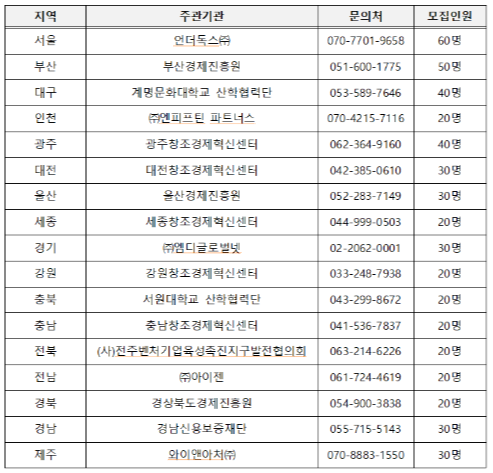 | 지역 | 주관기관 | 문의처 | 모집인원 |
|---|---|---|---|
| 서울 | 언더독스㈜ | 070-7701-9658 | 60명 |
| 부산 | 부산경제진흥원 | 051-600-1775 | 50명 |
| 대구 | 계명문화대학교 산학협력단 | 053-589-7646 | 40명 |
| 인천 | ㈜엔피프틴 파트너스 | 070-4215-7116 | 20명 |
| 광주 | 광주창조경제혁신센터 | 062-364-9160 | 40명 |
| 대전 | 대전창조경제혁신센터 | 042-385-0610 | 30명 |
| 울산 | 울산경제진흥원 | 052-283-7149 | 30명 |
| 세종 | 세종창조경제혁신센터 | 044-999-0503 | 20명 |
| 경기 | ㈜엠디글로벌넷 | 02-2062-0001 | 30명 |
| 강원 | 강원창조경제혁신센터 | 033-248-7938 | 20명 |
| 충북 | 서원대학교 산학협력단 | 043-299-8672 | 20명 |
| 충남 | 충남창조경제혁신센터 | 041-536-7837 | 20명 |
| 전북 | (사)전주벤처기업육성촉진지구발전협의회 | 063-214-6226 | 20명 |
| 전남 | ㈜아이젠 | 061-724-4619 | 20명 |
| 경북 | 경상북도경제진흥원 | 054-900-3838 | 20명 |
| 경남 | 경남신용보증재단 | 055-715-5143 | 30명 |
| 제주 | 와이앤아처㈜ | 070-8883-1550 | 30명 |